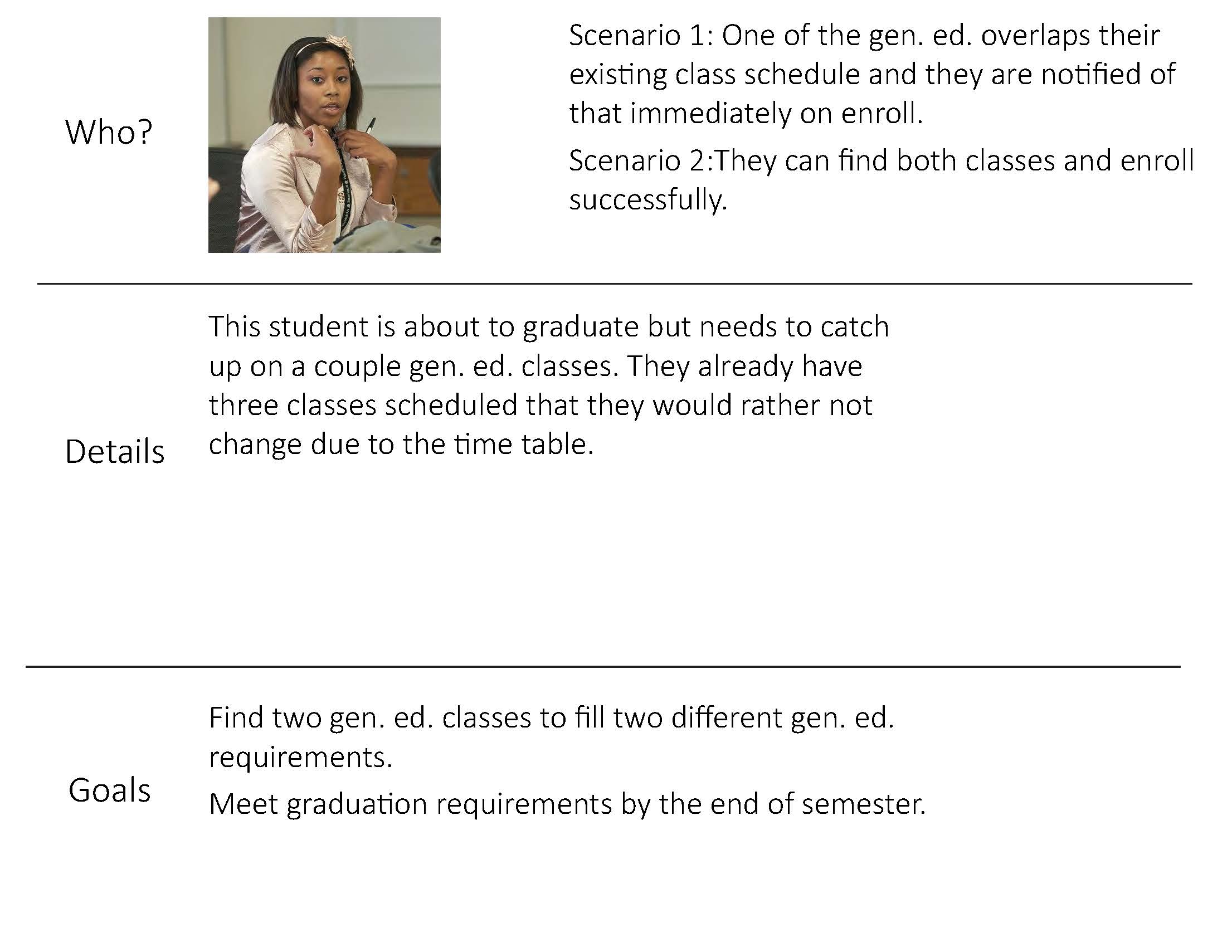 Who?

Scenario 1: One of the gen. ed. overlaps their existing class schedule and they are notified of that immediately on enroll.

Scenario 2:They can find both classes and enroll successfully.

Details

This student is about to graduate but needs to catch up on a couple gen. ed. classes. They already have three classes scheduled that they would rather not change due to the time table.

Goals

Find two gen. ed. classes to fill two different gen. ed. requirements.

Meet graduation requirements by the end of semester.